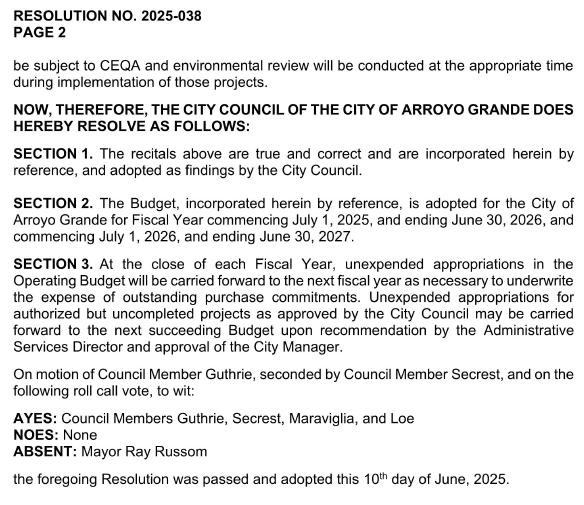 RESOLUTION NO. 2025-038
PAGE 2

be subject to CEQA and environmental review will be conducted at the appropriate time during implementation of those projects.

NOW, THEREFORE, THE CITY COUNCIL OF THE CITY OF ARROYO GRANDE DOES HEREBY RESOLVE AS FOLLOWS:

SECTION 1. The recitals above are true and correct and are incorporated herein by reference, and adopted as findings by the City Council.

SECTION 2. The Budget, incorporated herein by reference, is adopted for the City of Arroyo Grande for Fiscal Year commencing July 1, 2025, and ending June 30, 2026, and commencing July 1, 2026, and ending June 30, 2027.

SECTION 3. At the close of each Fiscal Year, unexpended appropriations in the Operating Budget will be carried forward to the next fiscal year as necessary to underwrite the expense of outstanding purchase commitments. Unexpended appropriations for authorized but uncompleted projects as approved by the City Council may be carried forward to the next succeeding Budget upon recommendation by the Administrative Services Director and approval of the City Manager.

On motion of Council Member Guthrie, seconded by Council Member Secrest, and on the following roll call vote, to wit:

AYES: Council Members Guthrie, Secrest, Maraviglia, and Loe
NOES: None
ABSENT: Mayor Ray Russom

the foregoing Resolution was passed and adopted this 10$^{th}$ day of June, 2025.